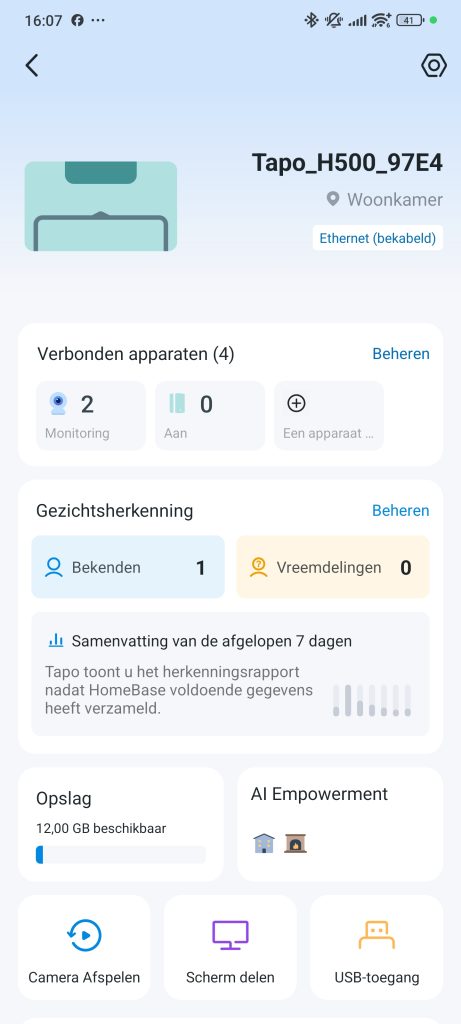 16:07 ··· 41

Tapo_H500_97E4

Woonkamer

Ethernet (bekabeld)

Verbonden apparaten (4)

Beheren

2
Monitoring

0
Aan

Een apparaat ...

Gezichtsherkenning

Beheren

Bekenden 1

Vreemdelingen 0

Samenvatting van de afgelopen 7 dagen

Tapo toont u het herkenningsrapport nadat HomeBase voldoende gegevens heeft verzameld.

Opslag

12,00 GB beschikbaar

AI Empowerment

Camera Afspelen

Scherm delen

USB-toegang